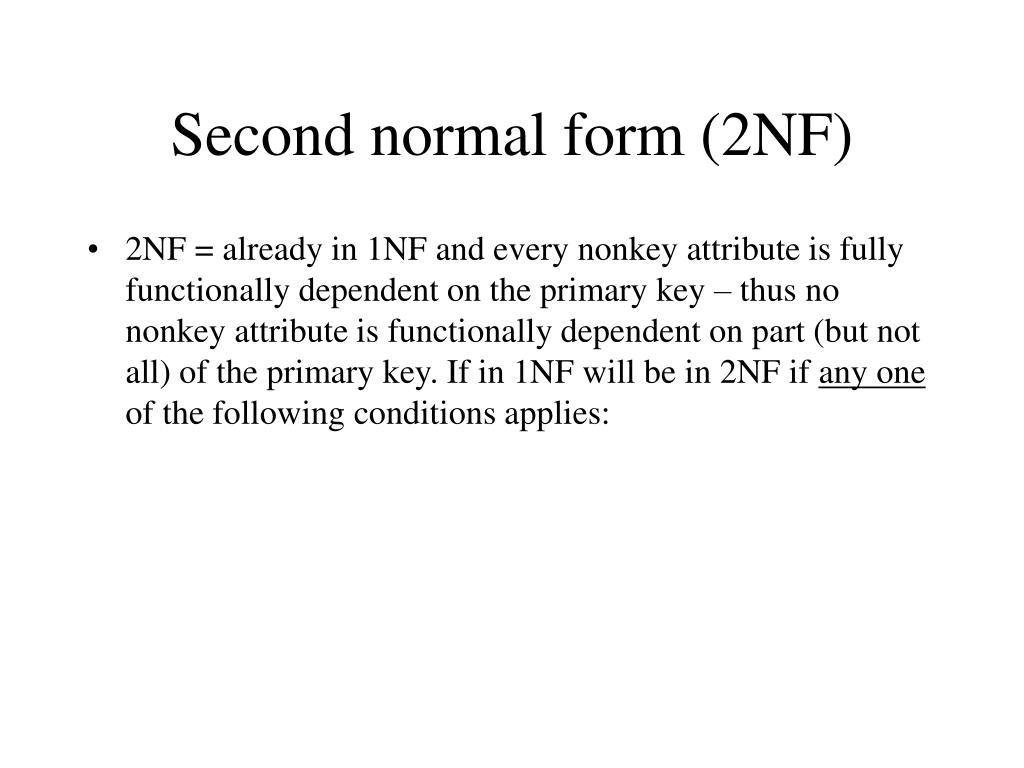 Second normal form (2NF)

• 2NF = already in 1NF and every nonkey attribute is fully functionally dependent on the primary key – thus no nonkey attribute is functionally dependent on part (but not all) of the primary key. If in 1NF will be in 2NF if any one of the following conditions applies: